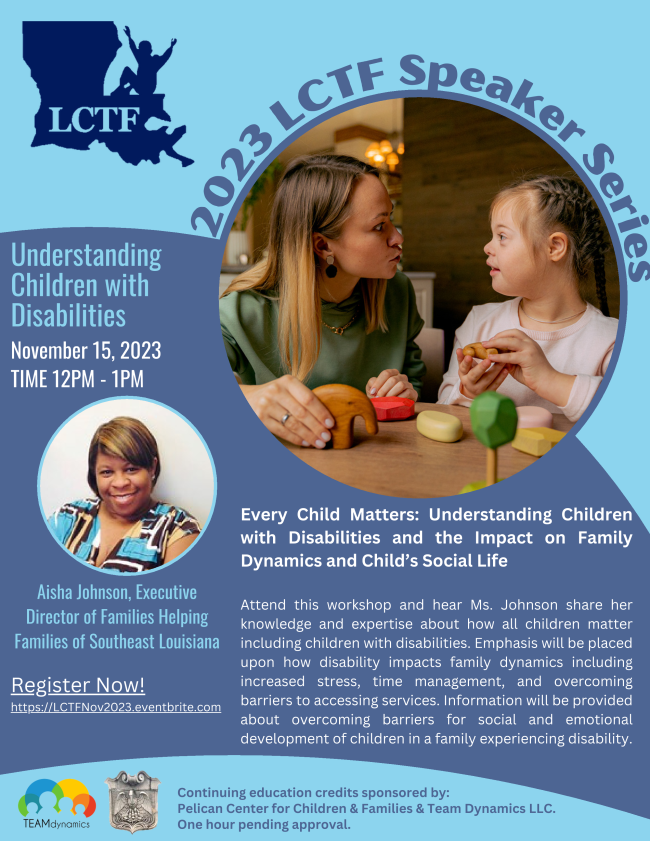 LCTF

2023 LCTF Speaker Series

Understanding Children with Disabilities

November 15, 2023
TIME 12PM - 1PM

Aisha Johnson, Executive Director of Families Helping Families of Southeast Louisiana

Register Now!
https://LCTFNov2023.eventbrite.com

Every Child Matters: Understanding Children with Disabilities and the Impact on Family Dynamics and Child's Social Life

Attend this workshop and hear Ms. Johnson share her knowledge and expertise about how all children matter including children with disabilities. Emphasis will be placed upon how disability impacts family dynamics including increased stress, time management, and overcoming barriers to accessing services. Information will be provided about overcoming barriers for social and emotional development of children in a family experiencing disability.

TEAMdynamics

Continuing education credits sponsored by:
Pelican Center for Children & Families & Team Dynamics LLC.
One hour pending approval.